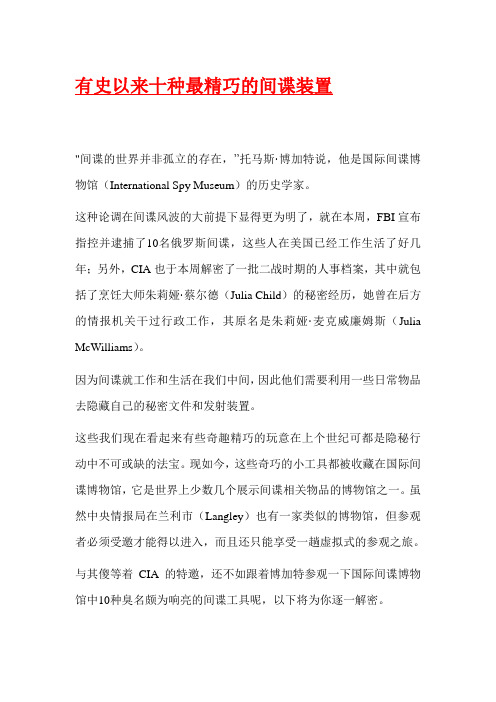 有史以来十种最精巧的间谍装置

"间谍的世界并非孤立的存在，"托马斯·博加特说，他是国际间谍博物馆（International Spy Museum）的历史学家。

这种论调在间谍风波的大前提下显得更为明了，就在本周，FBI 宣布指控并逮捕了10名俄罗斯间谍，这些人在美国已经工作生活了好几年；另外，CIA 也于本周解密了一批二战时期的人事档案，其中就包括了烹饪大师朱莉娅·蔡尔德（Julia Child）的秘密经历，她曾在后方的情报机关干过行政工作，其原名是朱莉娅·麦克威廉姆斯（Julia McWilliams）。

因为间谍就工作和生活在我们中间，因此他们需要利用一些日常物品去隐藏自己的秘密文件和发射装置。

这些我们现在看起来有些奇趣精巧的玩意在上个世纪可都是隐秘行动中不可或缺的法宝。现如今，这些奇巧的小工具都被收藏在国际间谍博物馆，它是世界上少数几个展示间谍相关物品的博物馆之一。虽然中央情报局在兰利市（Langley）也有一家类似的博物馆，但参观者必须受邀才能得以进入，而且还只能享受一趟虚拟式的参观之旅。

与其傻等着 CIA 的特邀，还不如跟着博加特参观一下国际间谍博物馆中10种臭名颇为响亮的间谍工具呢，以下将为你逐一解密。